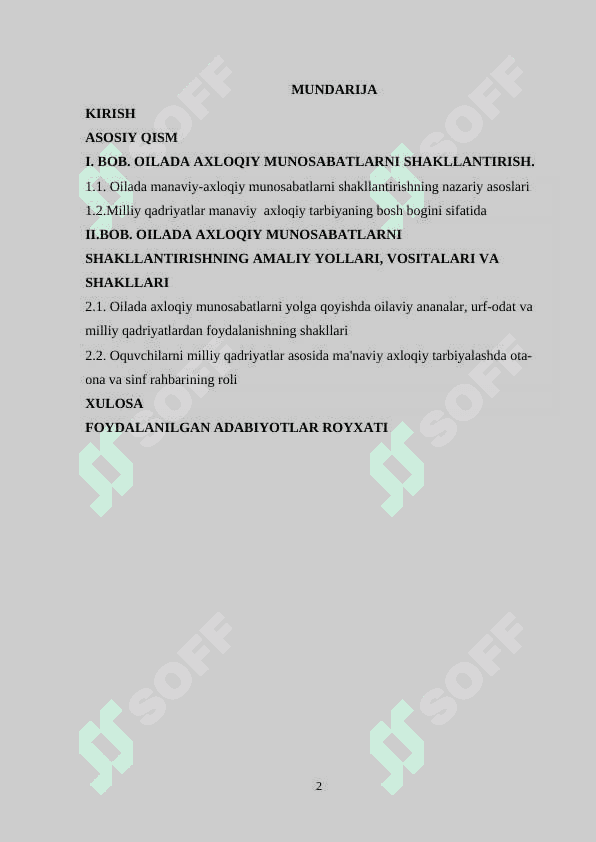 MUNDARIJA

KIRISH

ASOSIY QISM

I. BOB. OILADA AXLOQIY MUNOSABATLARNI SHAKLLANTIRISH.

1.1. Oilada manaviy-axloqiy munosabatlarni shakllantirishning nazariy asoslari

1.2.Milliy qadriyatlar manaviy axloqiy tarbiyaning bosh bogini sifatida

II.BOB. OILADA AXLOQIY MUNOSABATLARNI SHAKLLANTIRISHNING AMALIY YOLLARI, VOSITALARI VA SHAKLLARI

2.1. Oilada axloqiy munosabatlarni yolga qoyishda oilaviy ananalar, urf-odat va milliy qadriyatlardan foydalanishning shakllari

2.2. Oquvchilarni milliy qadriyatlar asosida ma'naviy axloqiy tarbiyalashda ota-ona va sinf rahbarining roli

XULOSA

FOYDALANILGAN ADABIYOTLAR ROYXATI

SOFF SOFF SOFF SOFF SOFF SOFF

2